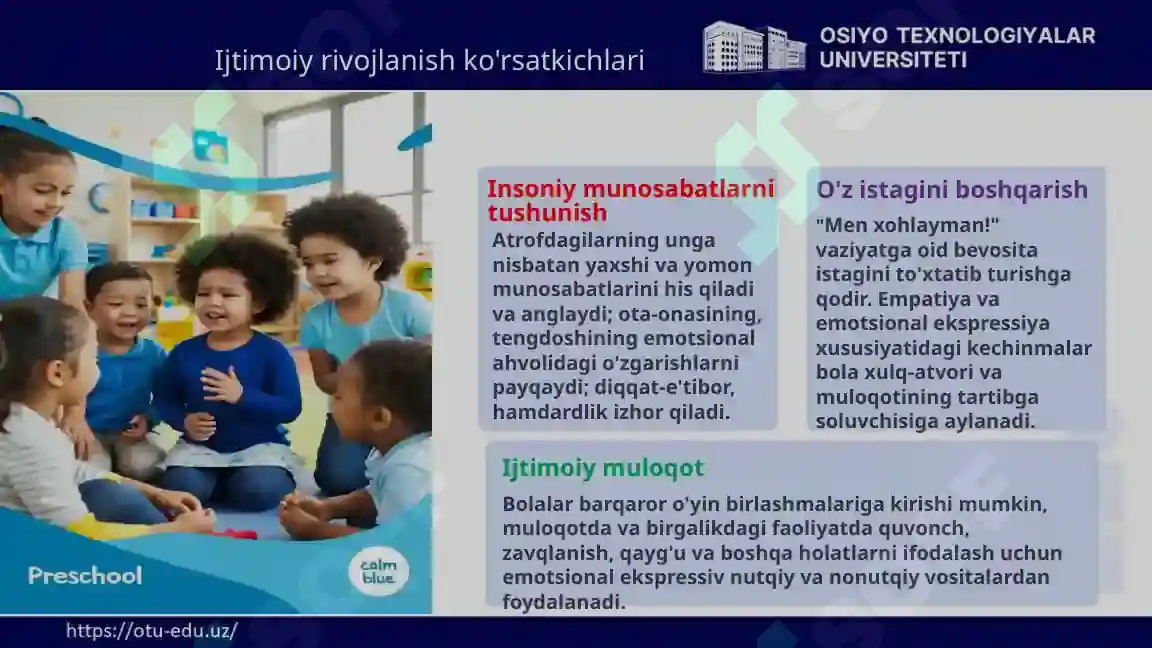 Ijtimoiy rivojlanish ko'rsatkichlari

OSIYO TEXNOLOGIYALAR UNIVERSITETI

Preschool

calm blue

Insoniy munosabatlarni tushunish

Atrofdagilarning unga nisbatan yaxshi va yomon munosabatlarini his qiladi va anglaydi; ota-onasining, tengdoshining emotsional ahvolidagi o'zgarishlarni payqaydi; diqqat-e'tibor, hamdardlik izhor qiladi.

O'z istagini boshqarish

"Men xohlayman!" vaziyatga oid bevosita istagini to'xtatib turishga qodir. Empatiya va emotsional ekspressiya xususiyatidagi kechinmalar bola xulq-atvori va muloqotining tartibga soluvchisiga aylanadi.

Ijtimoiy muloqot

Bolalar barqaror o'yin birlashmalariga kirishi mumkin, muloqotda va birgalikdagi faoliyatda quvonch, zavqlanish, qayg'u va boshqa holatlarni ifodalash uchun emotsional ekspressiv nutqiy va nonutqiy vositalardan foydalanadi.

https://otu-edu.uz/